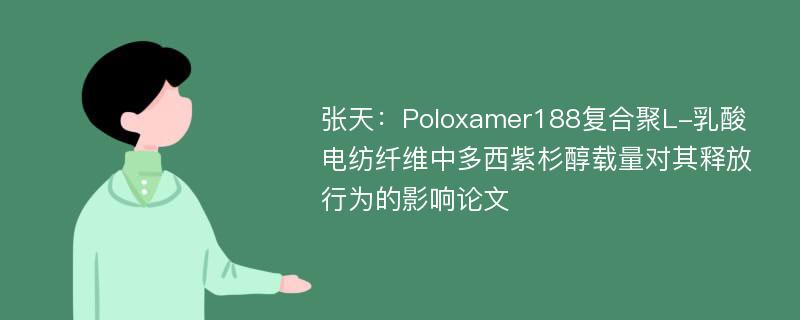 张天：Poloxamer188复合聚L-乳酸电纺纤维中多西紫杉醇载量对其释放行为的影响论文